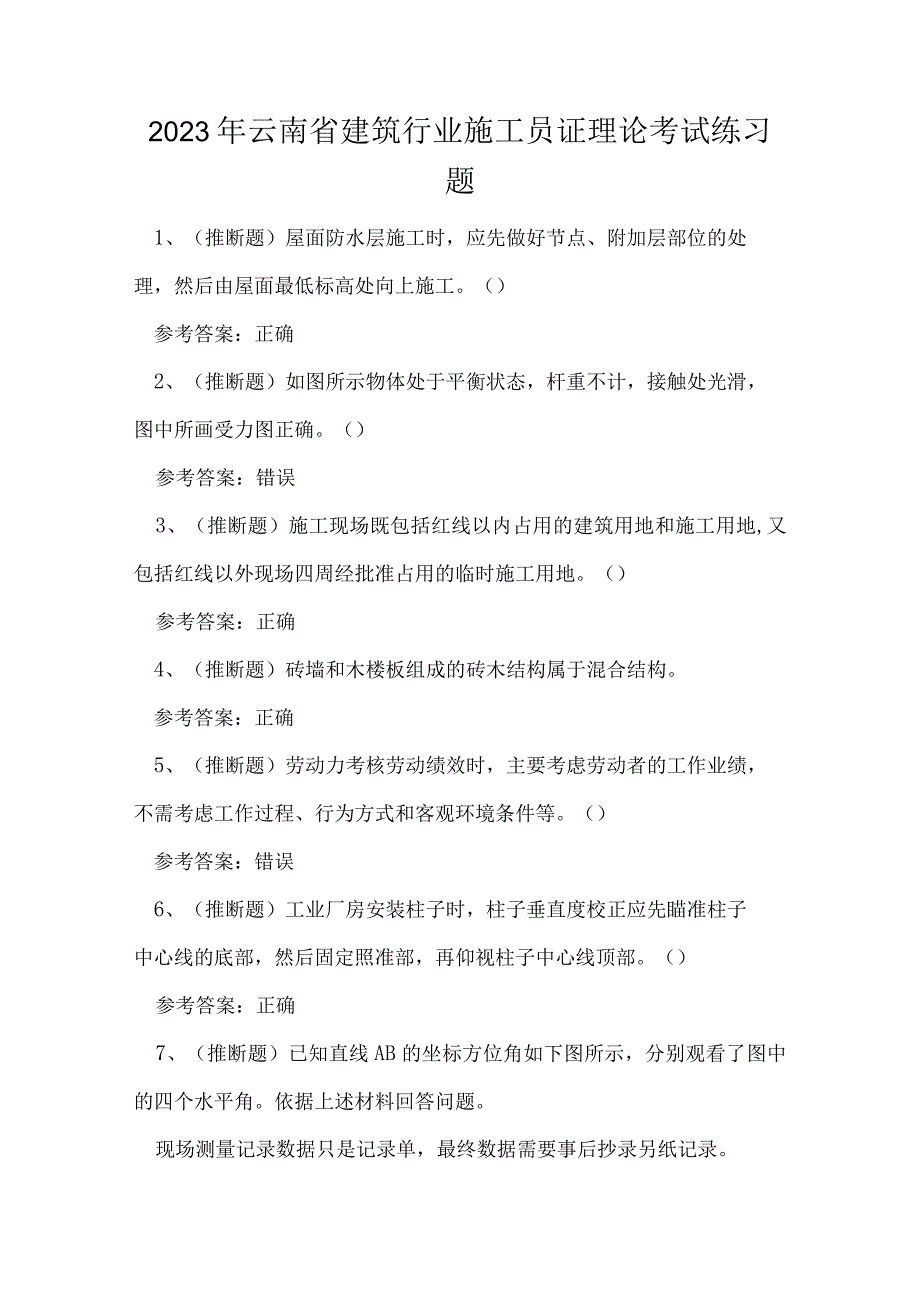 2023年云南省建筑行业施工员证理论考试练习题

1、（推断题）屋面防水层施工时，应先做好节点、附加层部位的处理，然后由屋面最低标高处向上施工。（）

参考答案：正确

2、（推断题）如图所示物体处于平衡状态，杆重不计，接触处光滑，图中所画受力图正确。（）

参考答案：错误

3、（推断题）施工现场既包括红线以内占用的建筑用地和施工用地,又包括红线以外现场四周经批准占用的临时施工用地。（）

参考答案：正确

4、（推断题）砖墙和木楼板组成的砖木结构属于混合结构。

参考答案：正确

5、（推断题）劳动力考核劳动绩效时，主要考虑劳动者的工作业绩，不需考虑工作过程、行为方式和客观环境条件等。（）

参考答案：错误

6、（推断题）工业厂房安装柱子时，柱子垂直度校正应先瞄准柱子中心线的底部，然后固定照准部，再仰视柱子中心线顶部。（）

参考答案：正确

7、（推断题）已知直线AB的坐标方位角如下图所示，分别观看了图中的四个水平角。依据上述材料回答问题。

现场测量记录数据只是记录单，最终数据需要事后抄录另纸记录。